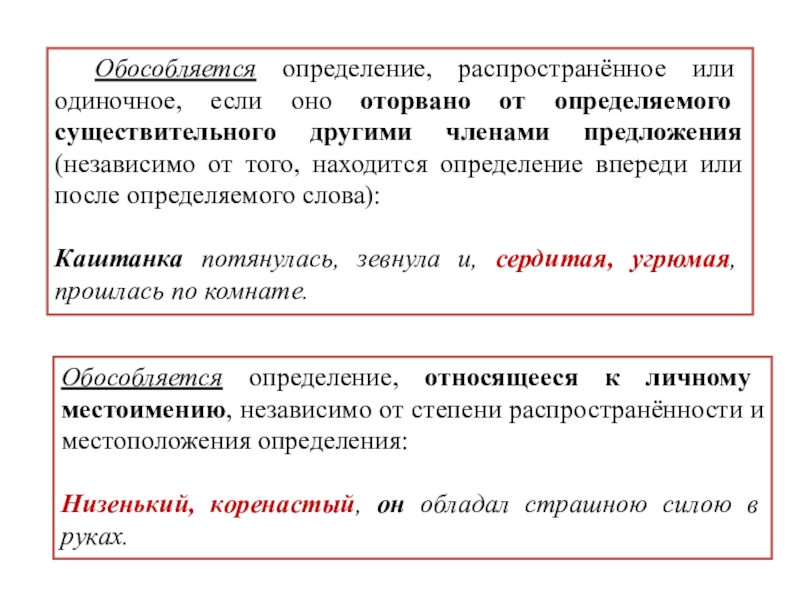 Обособляется определение, распространённое или одиночное, если оно оторвано от определяемого существительного другими членами предложения (независимо от того, находится определение впереди или после определяемого слова):

Каштанка потянулась, зевнула и, сердитая, угрюмая, прошлась по комнате.

Обособляется определение, относящееся к личному местоимению, независимо от степени распространённости и местоположения определения:

Низенький, коренастый, он обладал страшною силою в руках.